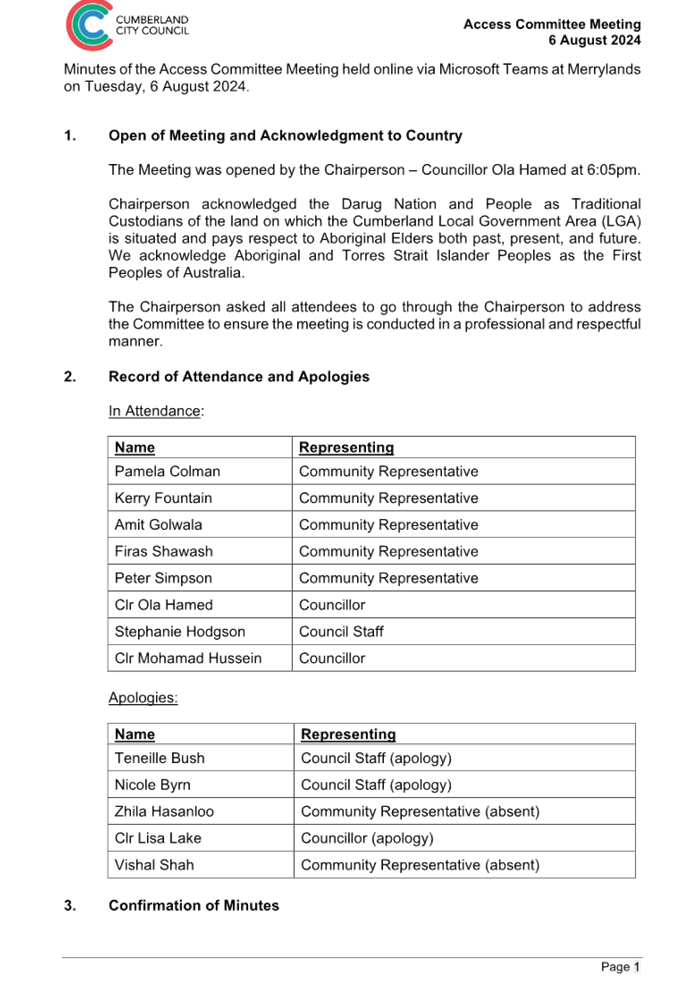 CUMBERLAND CITY COUNCIL

Access Committee Meeting
6 August 2024

Minutes of the Access Committee Meeting held online via Microsoft Teams at Merrylands on Tuesday, 6 August 2024.

1. Open of Meeting and Acknowledgment to Country

The Meeting was opened by the Chairperson – Councillor Ola Hamed at 6:05pm.

Chairperson acknowledged the Darug Nation and People as Traditional Custodians of the land on which the Cumberland Local Government Area (LGA) is situated and pays respect to Aboriginal Elders both past, present, and future. We acknowledge Aboriginal and Torres Strait Islander Peoples as the First Peoples of Australia.

The Chairperson asked all attendees to go through the Chairperson to address the Committee to ensure the meeting is conducted in a professional and respectful manner.

2. Record of Attendance and Apologies

In Attendance:

| Name | Representing |
|---|---|
| Pamela Colman | Community Representative |
| Kerry Fountain | Community Representative |
| Amit Golwala | Community Representative |
| Firas Shawash | Community Representative |
| Peter Simpson | Community Representative |
| Clr Ola Hamed | Councillor |
| Stephanie Hodgson | Council Staff |
| Clr Mohamad Hussein | Councillor |

Apologies:

| Name | Representing |
|---|---|
| Teneille Bush | Council Staff (apology) |
| Nicole Byrn | Council Staff (apology) |
| Zhila Hasanloo | Community Representative (absent) |
| Clr Lisa Lake | Councillor (apology) |
| Vishal Shah | Community Representative (absent) |

3. Confirmation of Minutes

Page 1